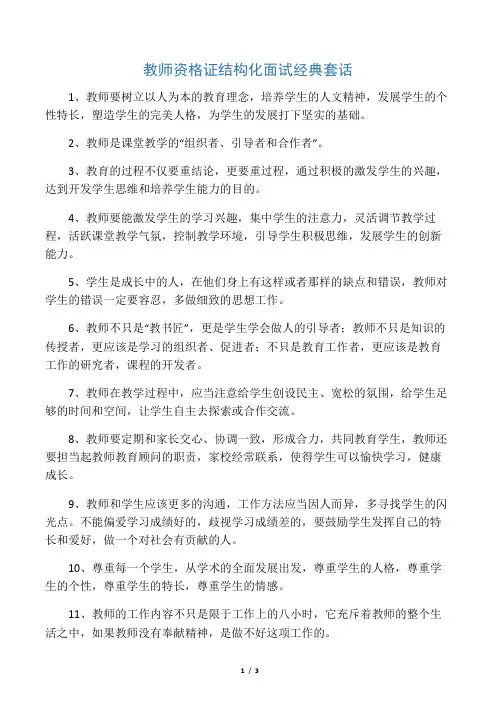 教师资格证结构化面试经典套话

1、教师要树立以人为本的教育理念，培养学生的人文精神，发展学生的个性特长，塑造学生的完美人格，为学生的发展打下坚实的基础。

2、教师是课堂教学的“组织者、引导者和合作者”。

3、教育的过程不仅要重结论，更要重过程，通过积极的激发学生的兴趣，达到开发学生思维和培养学生能力的目的。

4、教师要能激发学生的学习兴趣，集中学生的注意力，灵活调节教学过程，活跃课堂教学气氛，控制教学环境，引导学生积极思维，发展学生的创新能力。

5、学生是成长中的人，在他们身上有这样或者那样的缺点和错误，教师对学生的错误一定要容忍，多做细致的思想工作。

6、教师不只是“教书匠”，更是学生学会做人的引导者；教师不只是知识的传授者，更应该是学习的组织者、促进者；不只是教育工作者，更应该是教育工作的研究者，课程的开发者。

7、教师在教学过程中，应当注意给学生创设民主、宽松的氛围，给学生足够的时间和空间，让学生自主去探索或合作交流。

8、教师要定期和家长交心、协调一致，形成合力，共同教育学生，教师还要担当起教师教育顾问的职责，家校经常联系，使得学生可以愉快学习，健康成长。

9、教师和学生应该更多的沟通，工作方法应当因人而异，多寻找学生的闪光点。不能偏爱学习成绩好的，歧视学习成绩差的，要鼓励学生发挥自己的特长和爱好，做一个对社会有贡献的人。

10、尊重每一个学生，从学术的全面发展出发，尊重学生的人格，尊重学生的个性，尊重学生的特长，尊重学生的情感。

11、教师的工作内容不只是限于工作上的八小时，它充斥着教师的整个生活之中，如果教师没有奉献精神，是做不好这项工作的。

1 / 3